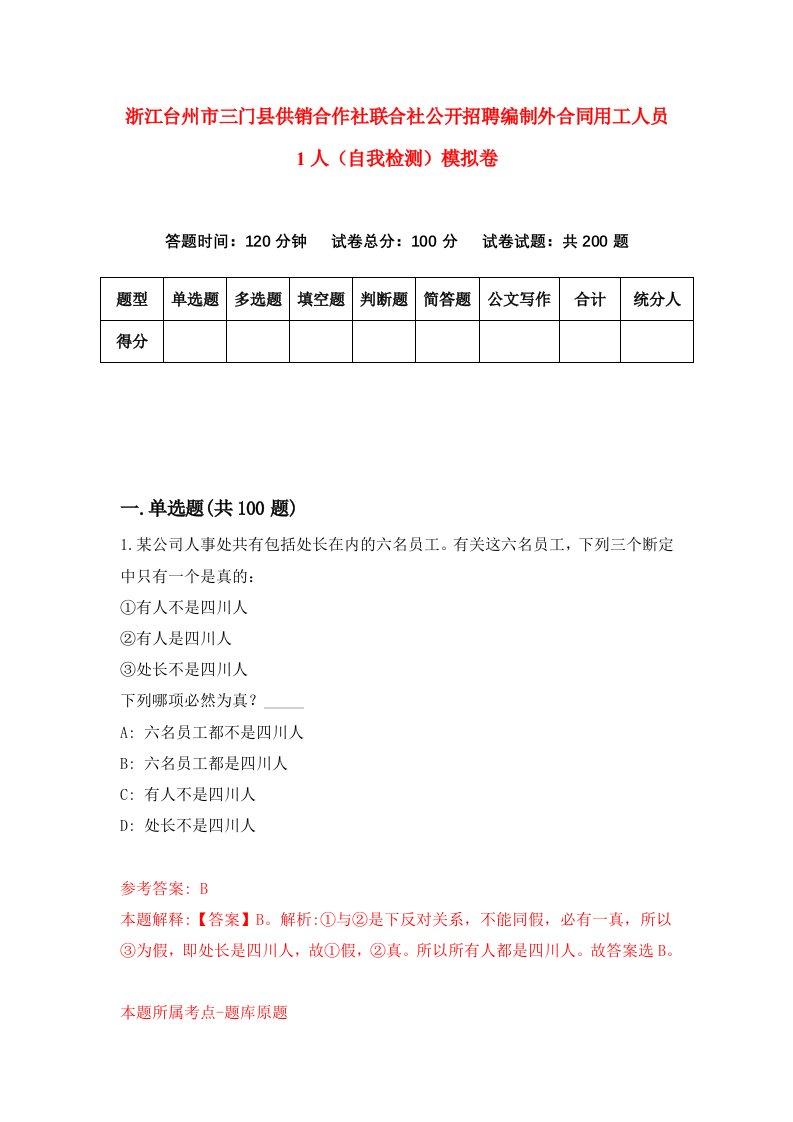 浙江台州市三门县供销合作社联合社公开招聘编制外合同用工人员1人（自我检测）模拟卷

答题时间：120分钟　试卷总分：100分　试卷试题：共200题

| 题型 | 单选题 | 多选题 | 填空题 | 判断题 | 简答题 | 公文写作 | 合计 | 统分人 |
|---|---|---|---|---|---|---|---|---|
| 得分 | | | | | | | | |

一.单选题(共100题)

1.某公司人事处共有包括处长在内的六名员工。有关这六名员工，下列三个断定中只有一个是真的：
①有人不是四川人
②有人是四川人
③处长不是四川人
下列哪项必然为真？_____
A: 六名员工都不是四川人
B: 六名员工都是四川人
C: 有人不是四川人
D: 处长不是四川人

参考答案: B
本题解释:【答案】B。解析:①与②是下反对关系，不能同假，必有一真，所以③为假，即处长是四川人，故①假，②真。所以所有人都是四川人。故答案选B。

本题所属考点-题库原题